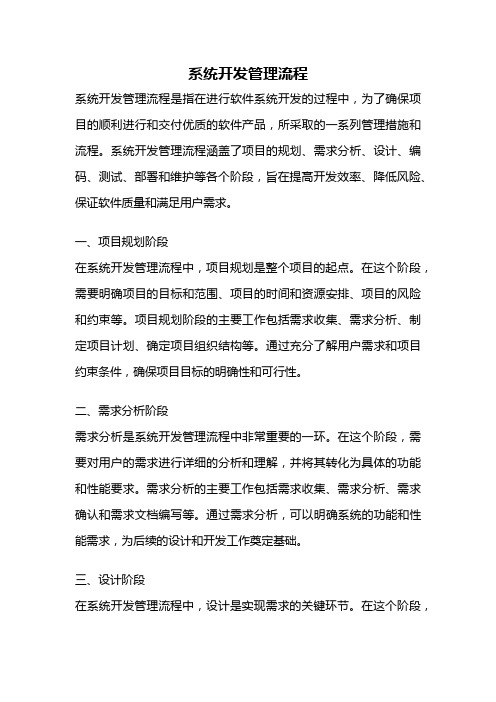 系统开发管理流程

系统开发管理流程是指在进行软件系统开发的过程中，为了确保项目的顺利进行和交付优质的软件产品，所采取的一系列管理措施和流程。系统开发管理流程涵盖了项目的规划、需求分析、设计、编码、测试、部署和维护等各个阶段，旨在提高开发效率、降低风险、保证软件质量和满足用户需求。

一、项目规划阶段

在系统开发管理流程中，项目规划是整个项目的起点。在这个阶段，需要明确项目的目标和范围、项目的时间和资源安排、项目的风险和约束等。项目规划阶段的主要工作包括需求收集、需求分析、制定项目计划、确定项目组织结构等。通过充分了解用户需求和项目约束条件，确保项目目标的明确性和可行性。

二、需求分析阶段

需求分析是系统开发管理流程中非常重要的一环。在这个阶段，需要对用户的需求进行详细的分析和理解，并将其转化为具体的功能和性能要求。需求分析的主要工作包括需求收集、需求分析、需求确认和需求文档编写等。通过需求分析，可以明确系统的功能和性能需求，为后续的设计和开发工作奠定基础。

三、设计阶段

在系统开发管理流程中，设计是实现需求的关键环节。在这个阶段，